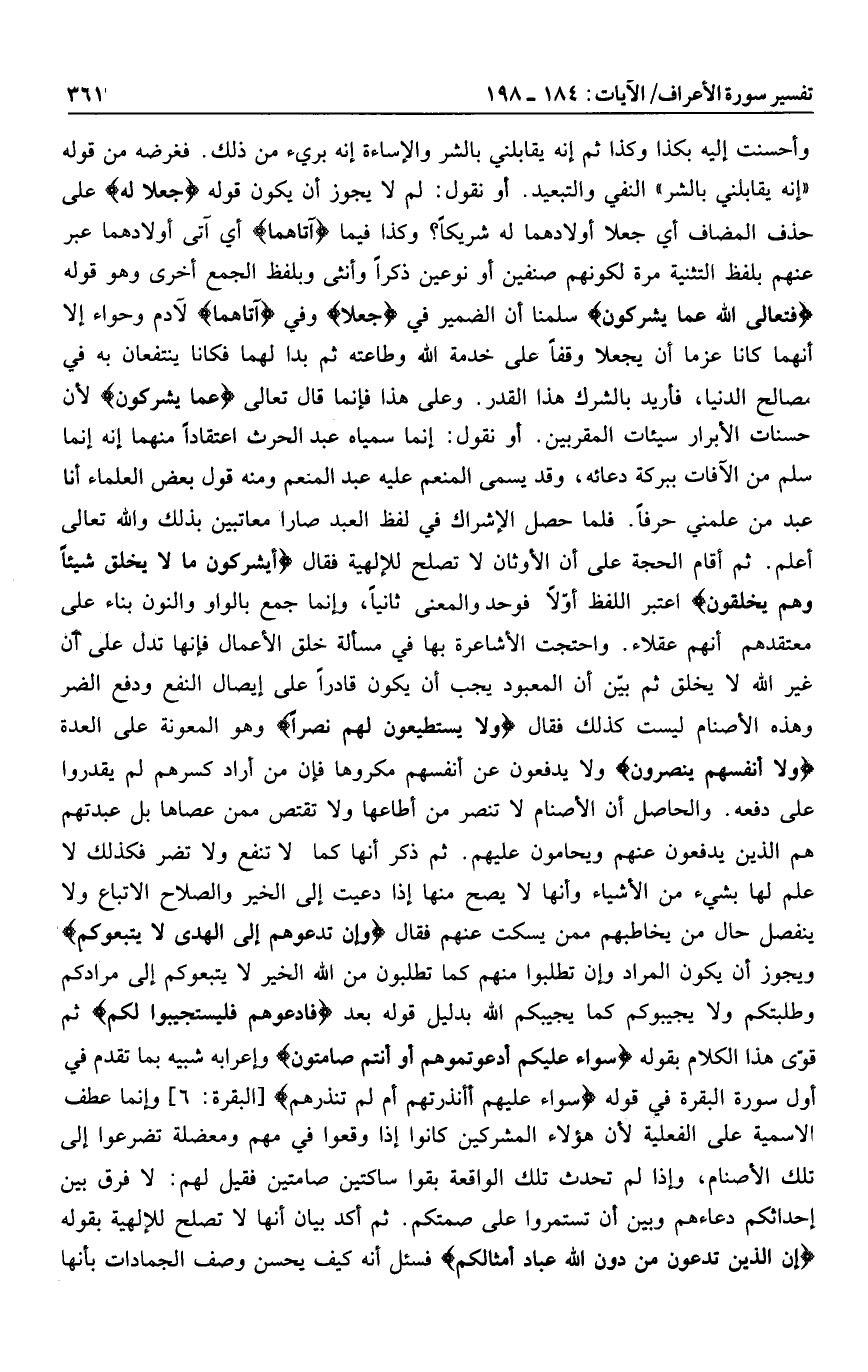 تفسير سورة الأعراف/ الآيات: ١٨٤ ـ ١٩٨ ٣٦١

وأحسنت إليه بكذا وكذا ثم إنه يقابلني بالشر والإساءة إنه بريء من ذلك. فغرضه من قوله «إنه يقابلني بالشر» النفي والتبعيد. أو نقول: لم لا يجوز أن يكون قوله ﴿جعلا له﴾ على حذف المضاف أي جعلا أولادهما له شريكاً؟ وكذا فيما ﴿آتاهما﴾ أي آتى أولادهما عبر عنهم بلفظ التثنية مرة لكونهم صنفين أو نوعين ذكراً وأنثى وبلفظ الجمع أخرى وهو قوله ﴿فتعالى الله عما يشركون﴾ سلمنا أن الضمير في ﴿جعلا﴾ وفي ﴿آتاهما﴾ لآدم وحواء إلا أنهما كانا عزما أن يجعلا وقفاً على خدمة الله وطاعته ثم بدا لهما فكانا ينتفعان به في مصالح الدنيا، فأريد بالشرك هذا القدر. وعلى هذا فإنما قال تعالى ﴿عما يشركون﴾ لأن حسنات الأبرار سيئات المقربين. أو نقول: إنما سمياه عبد الحرث اعتقاداً منهما إنه إنما سلم من الآفات ببركة دعائه، وقد يسمى المنعم عليه عبد المنعم ومنه قول بعض العلماء أنا عبد من علمني حرفاً. فلما حصل الإشراك في لفظ العبد صارا معاتبين بذلك والله تعالى أعلم. ثم أقام الحجة على أن الأوثان لا تصلح للإلهية فقال ﴿أيشركون ما لا يخلق شيئاً وهم يخلقون﴾ اعتبر اللفظ أوّلاً فوحد والمعنى ثانياً، وإنما جمع بالواو والنون بناء على معتقدهم أنهم عقلاء. واحتجت الأشاعرة بها في مسألة خلق الأعمال فإنها تدل على أن غير الله لا يخلق ثم بيّن أن المعبود يجب أن يكون قادراً على إيصال النفع ودفع الضر وهذه الأصنام ليست كذلك فقال ﴿ولا يستطيعون لهم نصراً﴾ وهو المعونة على العدة ﴿ولا أنفسهم ينصرون﴾ ولا يدفعون عن أنفسهم مكروها فإن من أراد كسرهم لم يقدروا على دفعه. والحاصل أن الأصنام لا تنصر من أطاعها ولا تقتص ممن عصاها بل عبدتهم هم الذين يدفعون عنهم ويحامون عليهم. ثم ذكر أنها كما لا تنفع ولا تضر فكذلك لا علم لها بشيء من الأشياء وأنها لا يصح منها إذا دعيت إلى الخير والصلاح الاتباع ولا ينفصل حال من يخاطبهم ممن يسكت عنهم فقال ﴿وإن تدعوهم إلى الهدى لا يتبعوكم﴾ ويجوز أن يكون المراد وإن تطلبوا منهم كما تطلبون من الله الخير لا يتبعوكم إلى مرادكم وطلبتكم ولا يجيبوكم كما يجيبكم الله بدليل قوله بعد ﴿فادعوهم فليستجيبوا لكم﴾ ثم قوّى هذا الكلام بقوله ﴿سواء عليكم أدعوتموهم أو أنتم صامتون﴾ وإعرابه شبيه بما تقدم في أول سورة البقرة في قوله ﴿سواء عليهم أأنذرتهم أم لم تنذرهم﴾ [البقرة: ٦] وإنما عطف الاسمية على الفعلية لأن هؤلاء المشركين كانوا إذا وقعوا في مهم ومعضلة تضرعوا إلى تلك الأصنام، وإذا لم تحدث تلك الواقعة بقوا ساكتين صامتين فقيل لهم: لا فرق بين إحداثكم دعاءهم وبين أن تستمروا على صمتكم. ثم أكد بيان أنها لا تصلح للإلهية بقوله ﴿إن الذين تدعون من دون الله عباد أمثالكم﴾ فسئل أنه كيف يحسن وصف الجمادات بأنها